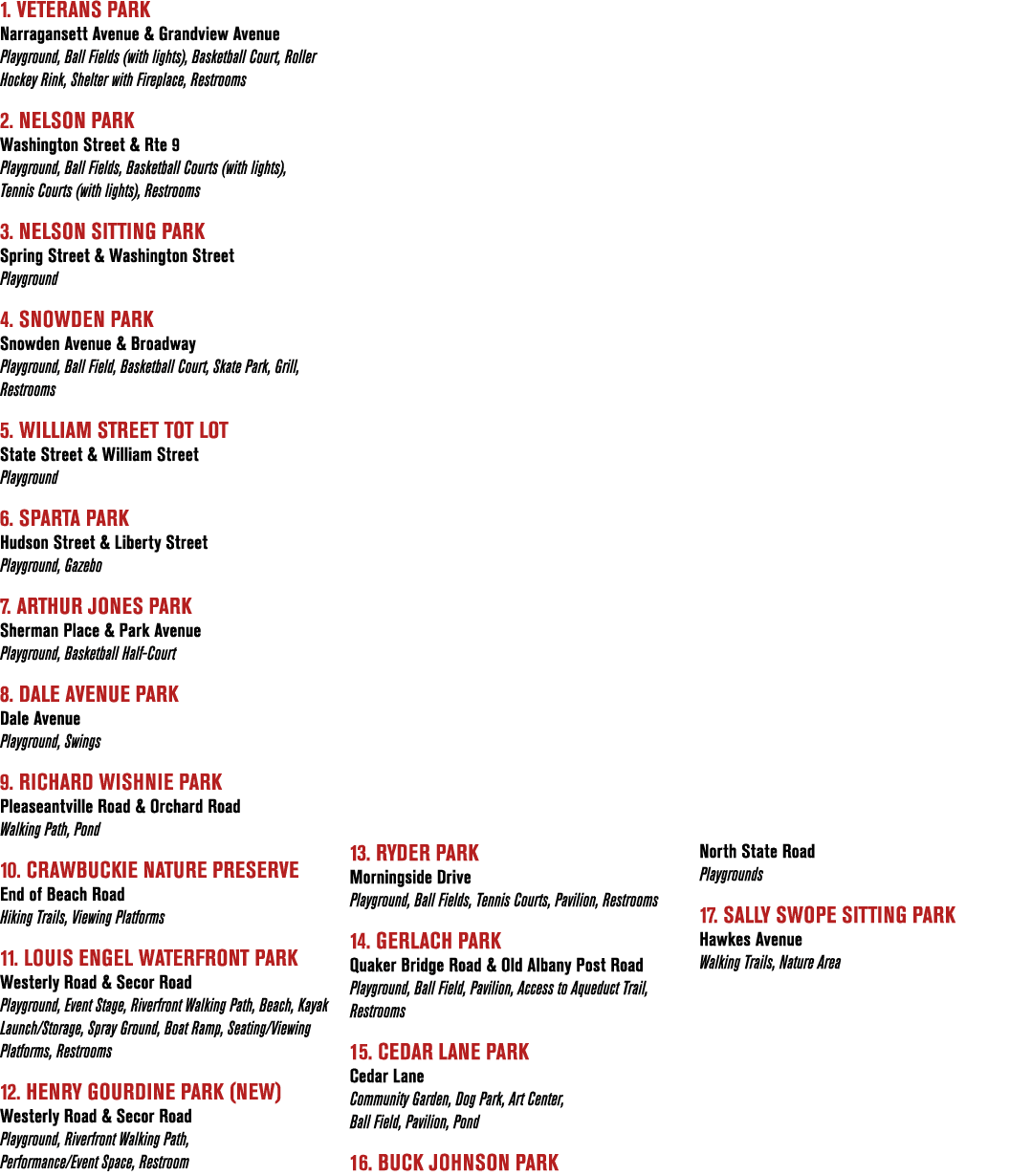 1. VETERANS PARK
Narragansett Avenue & Grandview Avenue
Playground, Ball Fields (with lights), Basketball Court, Roller Hockey Rink, Shelter with Fireplace, Restrooms

2. NELSON PARK
Washington Street & Rte 9
Playground, Ball Fields, Basketball Courts (with lights), Tennis Courts (with lights), Restrooms

3. NELSON SITTING PARK
Spring Street & Washington Street
Playground

4. SNOWDEN PARK
Snowden Avenue & Broadway
Playground, Ball Field, Basketball Court, Skate Park, Grill, Restrooms

5. WILLIAM STREET TOT LOT
State Street & William Street
Playground

6. SPARTA PARK
Hudson Street & Liberty Street
Playground, Gazebo

7. ARTHUR JONES PARK
Sherman Place & Park Avenue
Playground, Basketball Half-Court

8. DALE AVENUE PARK
Dale Avenue
Playground, Swings

9. RICHARD WISHNIE PARK
Pleaseantville Road & Orchard Road
Walking Path, Pond

10. CRAWBUCKIE NATURE PRESERVE
End of Beach Road
Hiking Trails, Viewing Platforms

11. LOUIS ENGEL WATERFRONT PARK
Westerly Road & Secor Road
Playground, Event Stage, Riverfront Walking Path, Beach, Kayak Launch/Storage, Spray Ground, Boat Ramp, Seating/Viewing Platforms, Restrooms

12. HENRY GOURDINE PARK (NEW)
Westerly Road & Secor Road
Playground, Riverfront Walking Path, Performance/Event Space, Restroom

13. RYDER PARK
Morningside Drive
Playground, Ball Fields, Tennis Courts, Pavilion, Restrooms

14. GERLACH PARK
Quaker Bridge Road & Old Albany Post Road
Playground, Ball Field, Pavilion, Access to Aqueduct Trail, Restrooms

15. CEDAR LANE PARK
Cedar Lane
Community Garden, Dog Park, Art Center, Ball Field, Pavilion, Pond

16. BUCK JOHNSON PARK
North State Road
Playgrounds

17. SALLY SWOPE SITTING PARK
Hawkes Avenue
Walking Trails, Nature Area